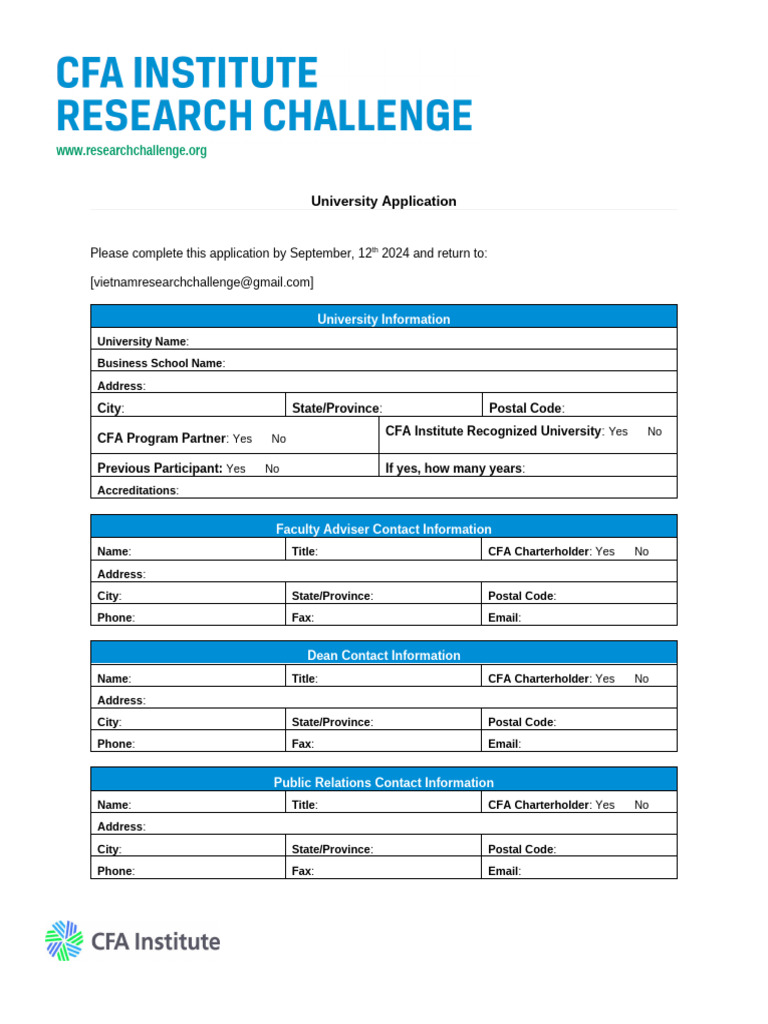 CFA INSTITUTE
RESEARCH CHALLENGE
www.researchchallenge.org

University Application

Please complete this application by September, 12$^{th}$ 2024 and return to:

[vietnamresearchchallenge@gmail.com]

| University Information | | |
|---|---|---|
| University Name: | | |
| Business School Name: | | |
| Address: | | |
| City: | State/Province: | Postal Code: |
| CFA Program Partner: Yes No | CFA Institute Recognized University: Yes No | |
| Previous Participant: Yes No | If yes, how many years: | |
| Accreditations: | | |

| Faculty Adviser Contact Information | | |
|---|---|---|
| Name: | Title: | CFA Charterholder: Yes No |
| Address: | | |
| City: | State/Province: | Postal Code: |
| Phone: | Fax: | Email: |

| Dean Contact Information | | |
|---|---|---|
| Name: | Title: | CFA Charterholder: Yes No |
| Address: | | |
| City: | State/Province: | Postal Code: |
| Phone: | Fax: | Email: |

| Public Relations Contact Information | | |
|---|---|---|
| Name: | Title: | CFA Charterholder: Yes No |
| Address: | | |
| City: | State/Province: | Postal Code: |
| Phone: | Fax: | Email: |

CFA Institute